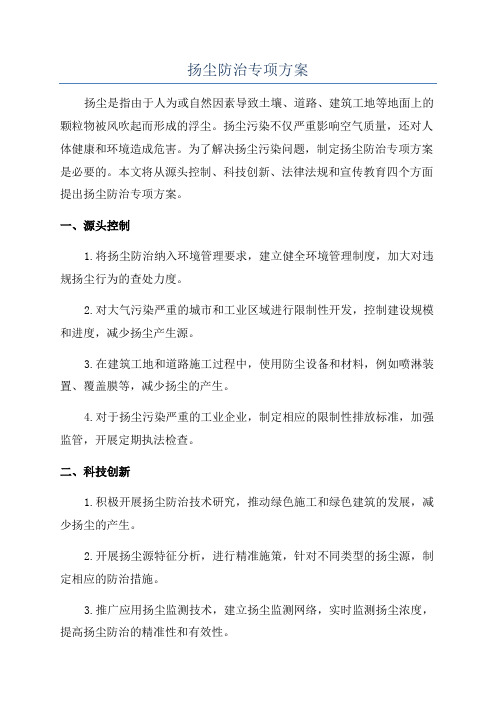 扬尘防治专项方案

扬尘是指由于人为或自然因素导致土壤、道路、建筑工地等地面上的颗粒物被风吹起而形成的浮尘。扬尘污染不仅严重影响空气质量，还对人体健康和环境造成危害。为了解决扬尘污染问题，制定扬尘防治专项方案是必要的。本文将从源头控制、科技创新、法律法规和宣传教育四个方面提出扬尘防治专项方案。

一、源头控制

1.将扬尘防治纳入环境管理要求，建立健全环境管理制度，加大对违规扬尘行为的查处力度。

2.对大气污染严重的城市和工业区域进行限制性开发，控制建设规模和进度，减少扬尘产生源。

3.在建筑工地和道路施工过程中，使用防尘设备和材料，例如喷淋装置、覆盖膜等，减少扬尘的产生。

4.对于扬尘污染严重的工业企业，制定相应的限制性排放标准，加强监管，开展定期执法检查。

二、科技创新

1.积极开展扬尘防治技术研究，推动绿色施工和绿色建筑的发展，减少扬尘的产生。

2.开展扬尘源特征分析，进行精准施策，针对不同类型的扬尘源，制定相应的防治措施。

3.推广应用扬尘监测技术，建立扬尘监测网络，实时监测扬尘浓度，提高扬尘防治的精准性和有效性。